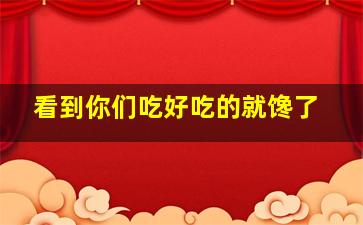 看到你们吃好吃的就馋了